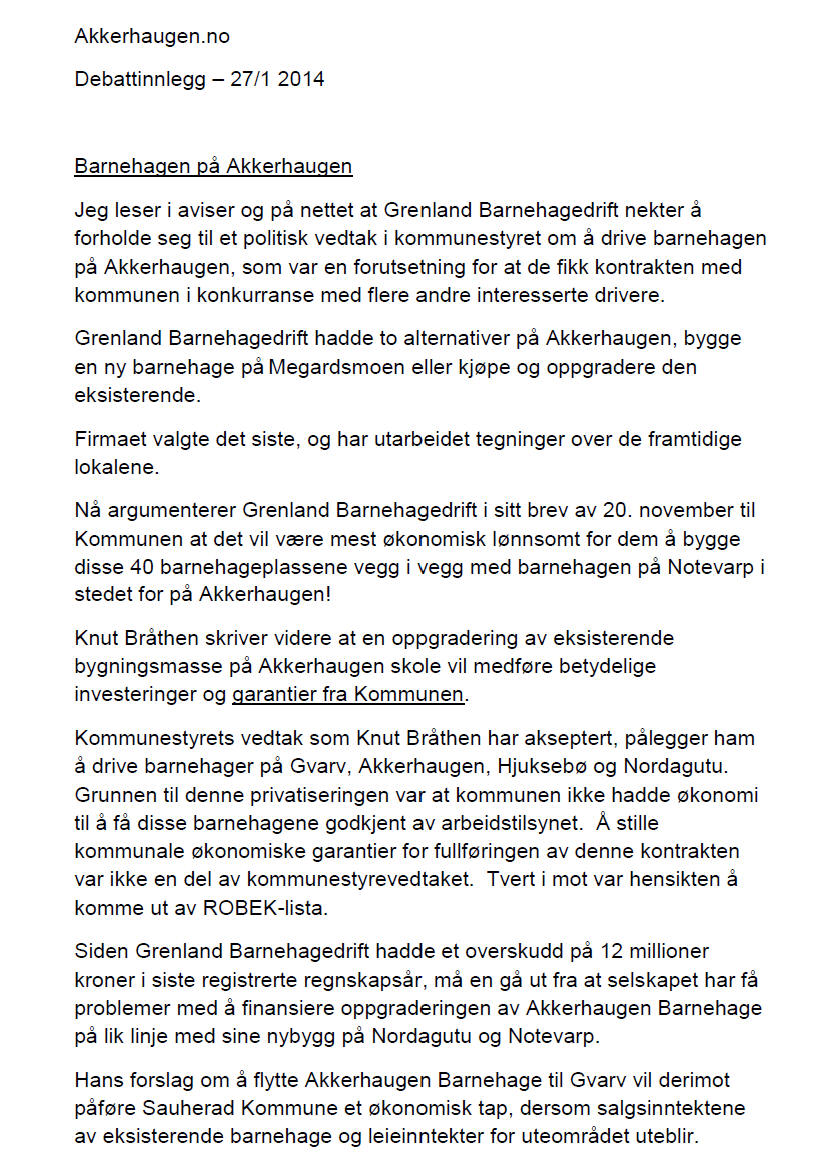 Akkerhaugen.no

Debattinnlegg – 27/1 2014

Barnehagen på Akkerhaugen

Jeg leser i aviser og på nettet at Grenland Barnehagedrift nekter å forholde seg til et politisk vedtak i kommunestyret om å drive barnehagen på Akkerhaugen, som var en forutsetning for at de fikk kontrakten med kommunen i konkurranse med flere andre interesserte drivere.

Grenland Barnehagedrift hadde to alternativer på Akkerhaugen, bygge en ny barnehage på Megardsmoen eller kjøpe og oppgradere den eksisterende.

Firmaet valgte det siste, og har utarbeidet tegninger over de framtidige lokalene.

Nå argumenterer Grenland Barnehagedrift i sitt brev av 20. november til Kommunen at det vil være mest økonomisk lønnsomt for dem å bygge disse 40 barnehageplassene vegg i vegg med barnehagen på Notevarp i stedet for på Akkerhaugen!

Knut Bråthen skriver videre at en oppgradering av eksisterende bygningsmasse på Akkerhaugen skole vil medføre betydelige investeringer og garantier fra Kommunen.

Kommunestyrets vedtak som Knut Bråthen har akseptert, pålegger ham å drive barnehager på Gvarv, Akkerhaugen, Hjuksebø og Nordagutu. Grunnen til denne privatiseringen var at kommunen ikke hadde økonomi til å få disse barnehagene godkjent av arbeidstilsynet. Å stille kommunale økonomiske garantier for fullføringen av denne kontrakten var ikke en del av kommunestyrevedtaket. Tvert i mot var hensikten å komme ut av ROBEK-lista.

Siden Grenland Barnehagedrift hadde et overskudd på 12 millioner kroner i siste registrerte regnskapsår, må en gå ut fra at selskapet har få problemer med å finansiere oppgraderingen av Akkerhaugen Barnehage på lik linje med sine nybygg på Nordagutu og Notevarp.

Hans forslag om å flytte Akkerhaugen Barnehage til Gvarv vil derimot påføre Sauherad Kommune et økonomisk tap, dersom salgsinntektene av eksisterende barnehage og leieinntekter for uteområdet uteblir.